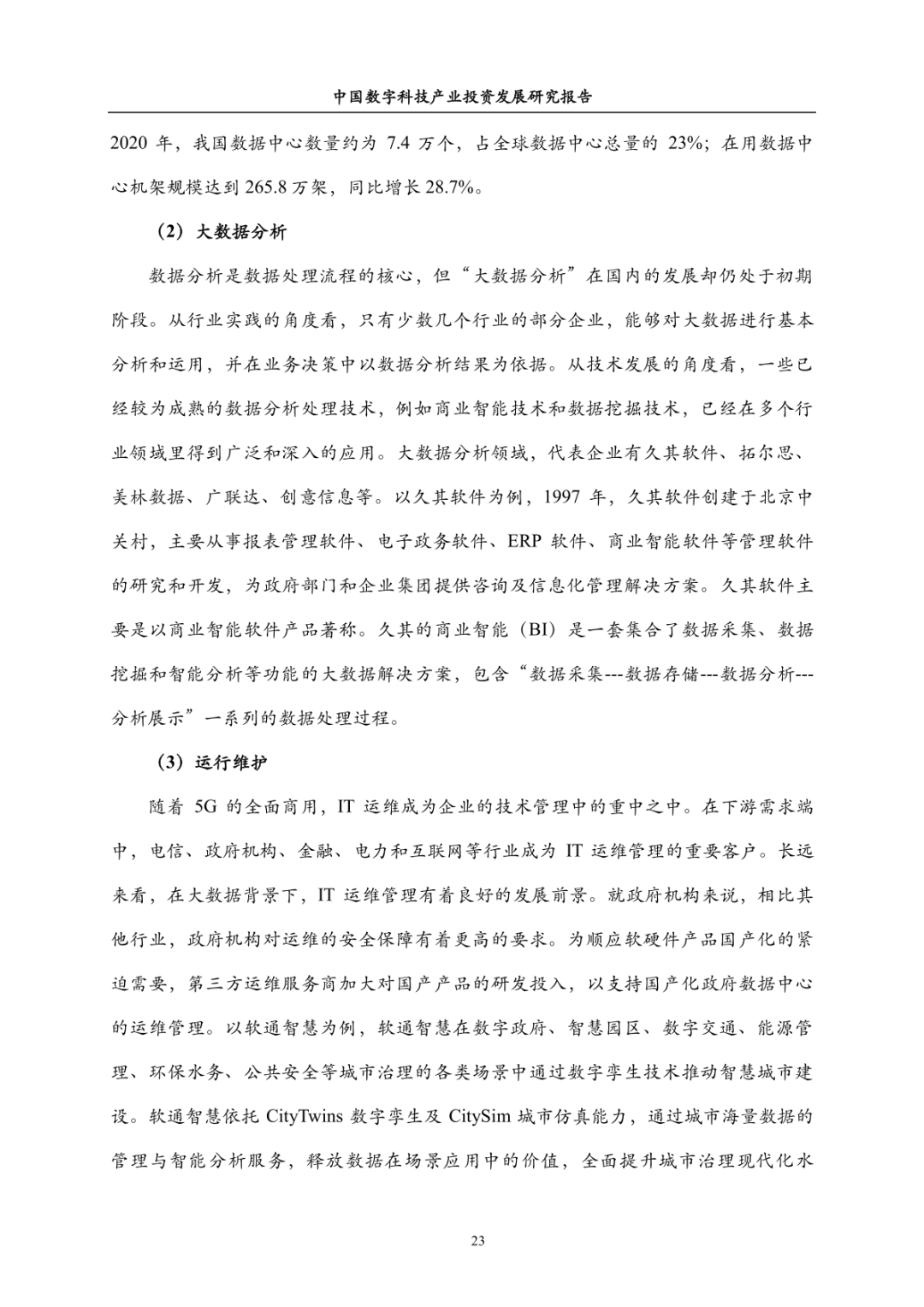 中国数字科技产业投资发展研究报告

2020 年，我国数据中心数量约为 7.4 万个，占全球数据中心总量的 23%；在用数据中心机架规模达到 265.8 万架，同比增长 28.7%。

（2）大数据分析

数据分析是数据处理流程的核心，但“大数据分析”在国内的发展却仍处于初期阶段。从行业实践的角度看，只有少数几个行业的部分企业，能够对大数据进行基本分析和运用，并在业务决策中以数据分析结果为依据。从技术发展的角度看，一些已经较为成熟的数据分析处理技术，例如商业智能技术和数据挖掘技术，已经在多个行业领域里得到广泛和深入的应用。大数据分析领域，代表企业有久其软件、拓尔思、美林数据、广联达、创意信息等。以久其软件为例，1997 年，久其软件创建于北京中关村，主要从事报表管理软件、电子政务软件、ERP 软件、商业智能软件等管理软件的研究和开发，为政府部门和企业集团提供咨询及信息化管理解决方案。久其软件主要是以商业智能软件产品著称。久其的商业智能（BI）是一套集合了数据采集、数据挖掘和智能分析等功能的大数据解决方案，包含“数据采集---数据存储---数据分析---分析展示”一系列的数据处理过程。

（3）运行维护

随着 5G 的全面商用，IT 运维成为企业的技术管理中的重中之中。在下游需求端中，电信、政府机构、金融、电力和互联网等行业成为 IT 运维管理的重要客户。长远来看，在大数据背景下，IT 运维管理有着良好的发展前景。就政府机构来说，相比其他行业，政府机构对运维的安全保障有着更高的要求。为顺应软硬件产品国产化的紧迫需要，第三方运维服务商加大对国产产品的研发投入，以支持国产化政府数据中心的运维管理。以软通智慧为例，软通智慧在数字政府、智慧园区、数字交通、能源管理、环保水务、公共安全等城市治理的各类场景中通过数字孪生技术推动智慧城市建设。软通智慧依托 CityTwins 数字孪生及 CitySim 城市仿真能力，通过城市海量数据的管理与智能分析服务，释放数据在场景应用中的价值，全面提升城市治理现代化水

23